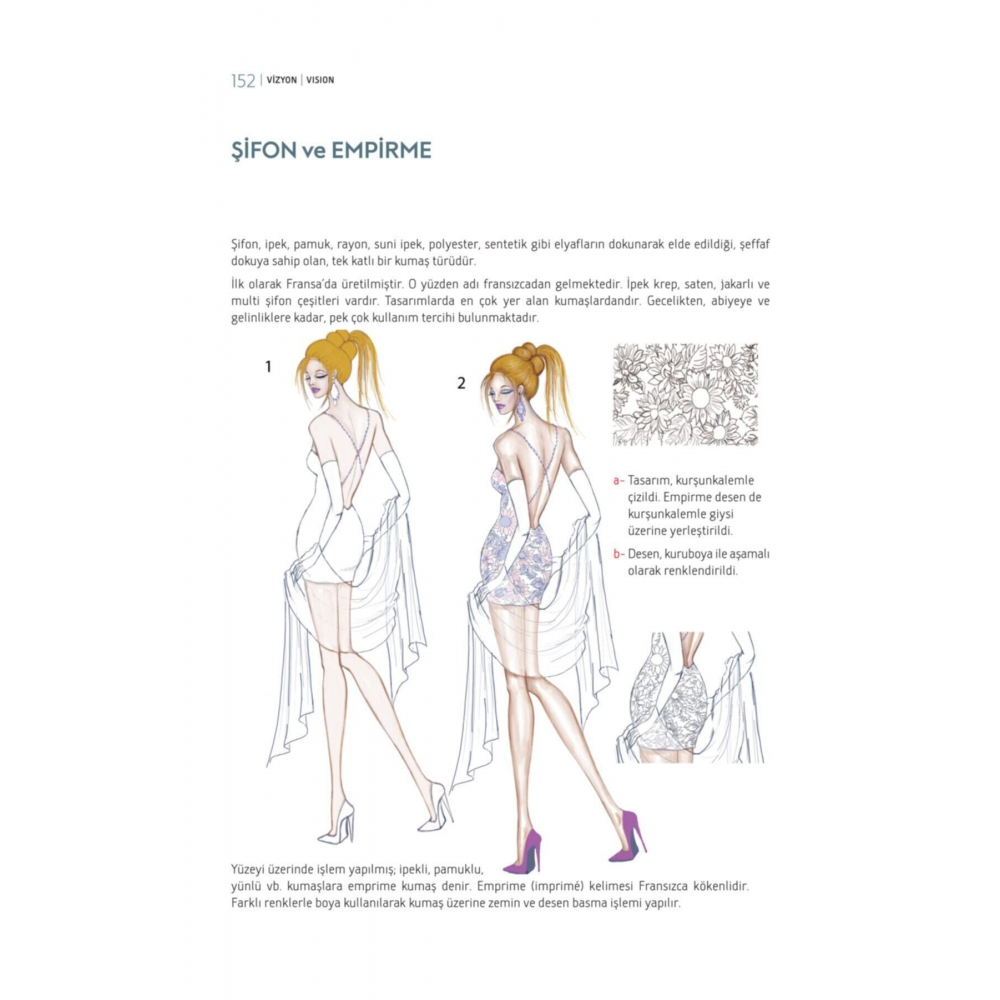 152 | VİZYON | VISION

ŞİFON ve EMPİRME

Şifon, ipek, pamuk, rayon, suni ipek, polyester, sentetik gibi elyafların dokunarak elde edildiği, şeffaf dokuya sahip olan, tek katlı bir kumaş türüdür.

İlk olarak Fransa'da üretilmiştir. O yüzden adı fransızcadan gelmektedir. İpek krep, saten, jakarlı ve multi şifon çeşitleri vardır. Tasarımlarda en çok yer alan kumaşlardandır. Gecelikten, abiyeye ve gelinliklere kadar, pek çok kullanım tercihi bulunmaktadır.

1

2

a- Tasarım, kurşunkalemle çizildi. Empirme desen de kurşunkalemle giysi üzerine yerleştirildi.

b- Desen, kuruboya ile aşamalı olarak renklendirildi.

Yüzeyi üzerinde işlem yapılmış; ipekli, pamuklu, yünlü vb. kumaşlara emprime kumaş denir. Emprime (imprimé) kelimesi Fransızca kökenlidir. Farklı renklerle boya kullanılarak kumaş üzerine zemin ve desen basma işlemi yapılır.